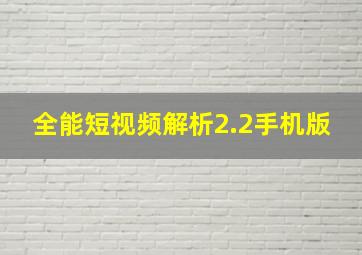 全能短视频解析2.2手机版